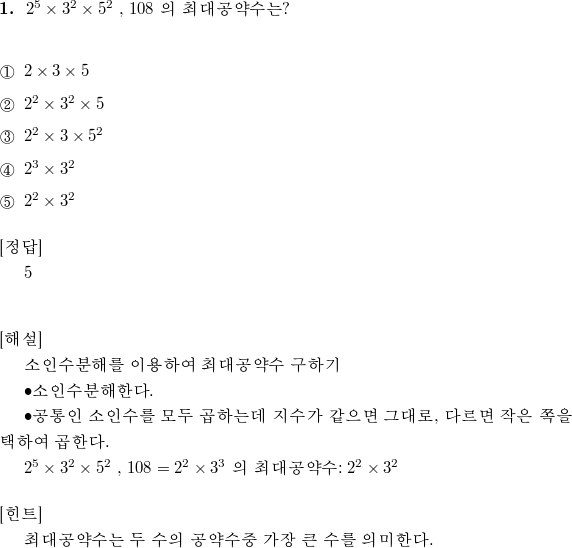 1. $2^5 \times 3^2 \times 5^2$ , 108 의 최대공약수는?

① $2 \times 3 \times 5$

② $2^2 \times 3^2 \times 5$

③ $2^2 \times 3 \times 5^2$

④ $2^3 \times 3^2$

⑤ $2^2 \times 3^2$

[정답]
5

[해설]
소인수분해를 이용하여 최대공약수 구하기
●소인수분해한다.
●공통인 소인수를 모두 곱하는데 지수가 같으면 그대로, 다르면 작은 쪽을 택하여 곱한다.
$2^5 \times 3^2 \times 5^2$ , $108 = 2^2 \times 3^3$ 의 최대공약수: $2^2 \times 3^2$

[힌트]
최대공약수는 두 수의 공약수중 가장 큰 수를 의미한다.